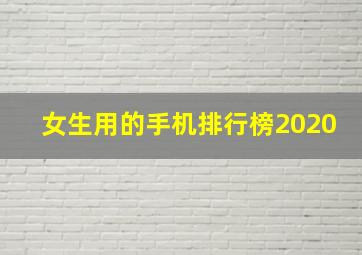 女生用的手机排行榜2020